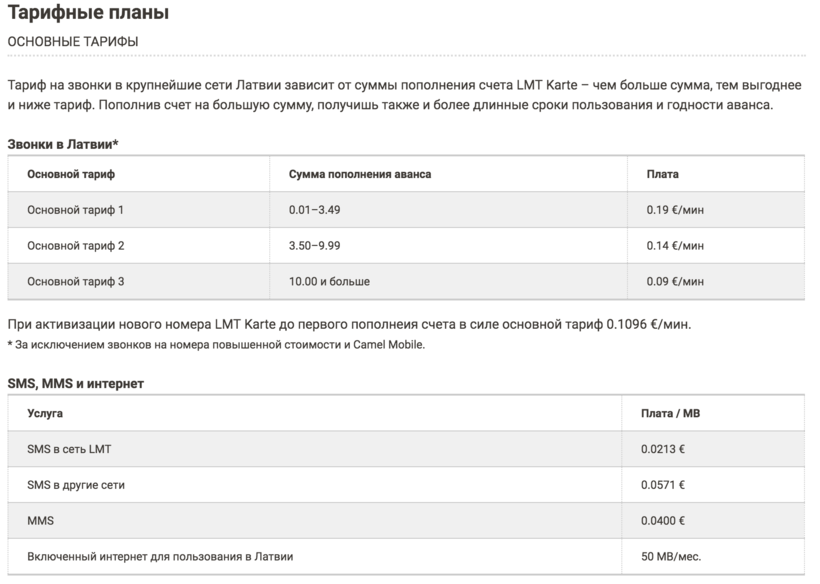 Тарифные планы

ОСНОВНЫЕ ТАРИФЫ

Тариф на звонки в крупнейшие сети Латвии зависит от суммы пополнения счета LMT Karte – чем больше сумма, тем выгоднее и ниже тариф. Пополнив счет на большую сумму, получишь также и более длинные сроки пользования и годности аванса.

Звонки в Латвии*

| Основной тариф | Сумма пополнения аванса | Плата |
|---|---|---|
| Основной тариф 1 | 0.01–3.49 | 0.19 €/мин |
| Основной тариф 2 | 3.50–9.99 | 0.14 €/мин |
| Основной тариф 3 | 10.00 и больше | 0.09 €/мин |

При активизации нового номера LMT Karte до первого пополнеия счета в силе основной тариф 0.1096 €/мин.
* За исключением звонков на номера повышенной стоимости и Camel Mobile.

SMS, MMS и интернет

| Услуга | Плата / MB |
|---|---|
| SMS в сеть LMT | 0.0213 € |
| SMS в другие сети | 0.0571 € |
| MMS | 0.0400 € |
| Включенный интернет для пользования в Латвии | 50 MB/мес. |